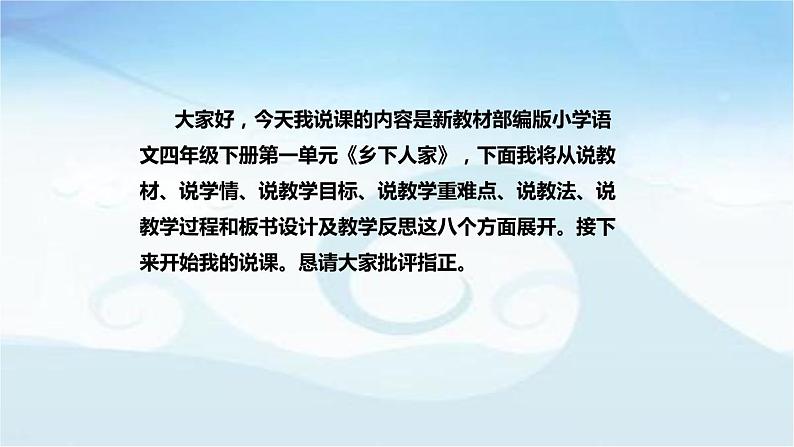 大家好，今天我说课的内容是新教材部编版小学语文四年级下册第一单元《乡下人家》，下面我将从说教材、说学情、说教学目标、说教学重难点、说教法、说教学过程和板书设计及教学反思这八个方面展开。接下来开始我的说课。恳请大家批评指正。